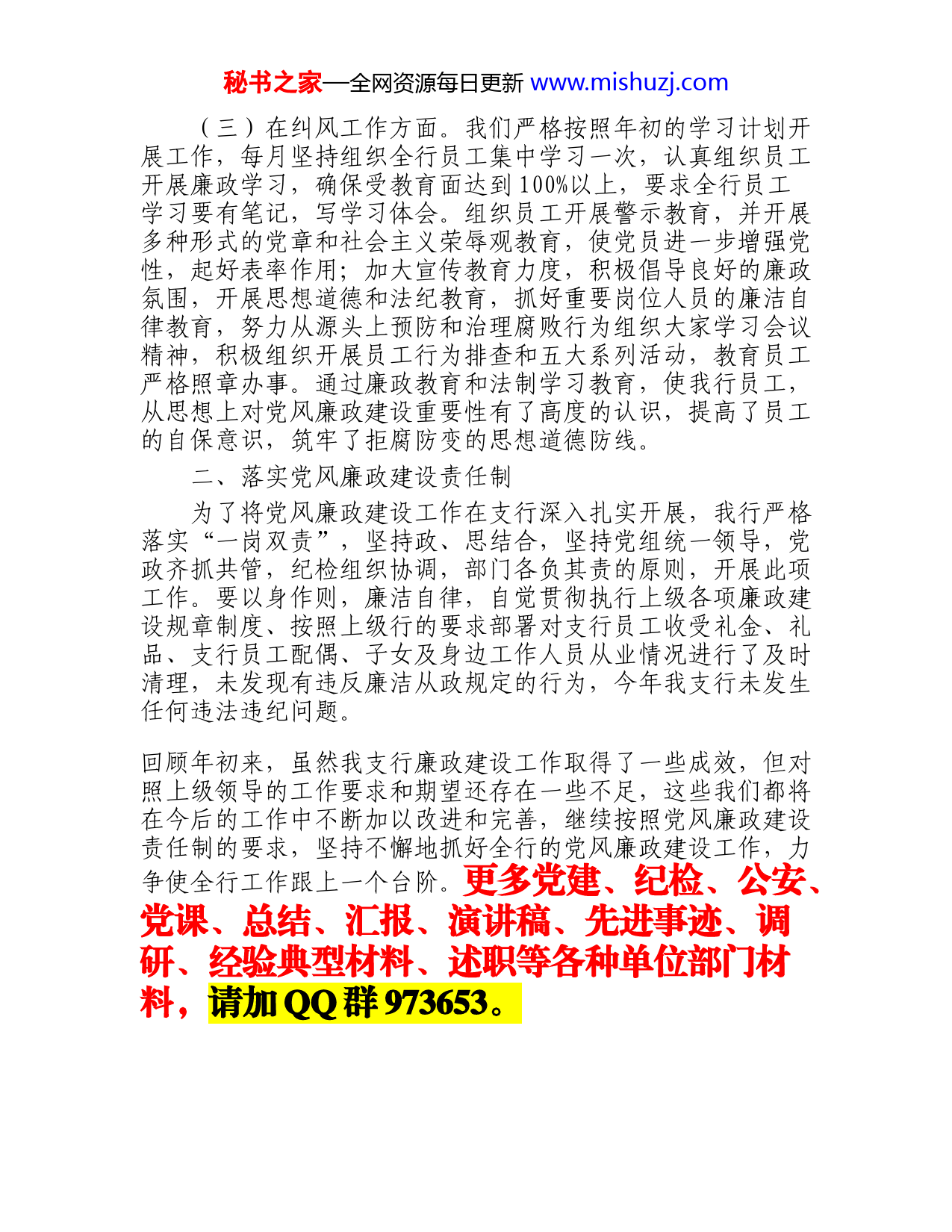 秘书之家—全网资源每日更新 www.mishuzj.com

（三）在纠风工作方面。我们严格按照年初的学习计划开展工作，每月坚持组织全行员工集中学习一次，认真组织员工开展廉政学习，确保受教育面达到100%以上，要求全行员工学习要有笔记，写学习体会。组织员工开展警示教育，并开展多种形式的党章和社会主义荣辱观教育，使党员进一步增强党性，起好表率作用；加大宣传教育力度，积极倡导良好的廉政氛围，开展思想道德和法纪教育，抓好重要岗位人员的廉洁自律教育，努力从源头上预防和治理腐败行为组织大家学习会议精神，积极组织开展员工行为排查和五大系列活动，教育员工严格照章办事。通过廉政教育和法制学习教育，使我行员工，从思想上对党风廉政建设重要性有了高度的认识，提高了员工的自保意识，筑牢了拒腐防变的思想道德防线。

二、落实党风廉政建设责任制

为了将党风廉政建设工作在支行深入扎实开展，我行严格落实“一岗双责”，坚持政、思结合，坚持党组统一领导，党政齐抓共管，纪检组织协调，部门各负其责的原则，开展此项工作。要以身作则，廉洁自律，自觉贯彻执行上级各项廉政建设规章制度、按照上级行的要求部署对支行员工收受礼金、礼品、支行员工配偶、子女及身边工作人员从业情况进行了及时清理，未发现有违反廉洁从政规定的行为，今年我支行未发生任何违法违纪问题。

回顾年初来，虽然我支行廉政建设工作取得了一些成效，但对照上级领导的工作要求和期望还存在一些不足，这些我们都将在今后的工作中不断加以改进和完善，继续按照党风廉政建设责任制的要求，坚持不懈地抓好全行的党风廉政建设工作，力争使全行工作跟上一个台阶。更多党建、纪检、公安、党课、总结、汇报、演讲稿、先进事迹、调研、经验典型材料、述职等各种单位部门材料，请加QQ群973653。